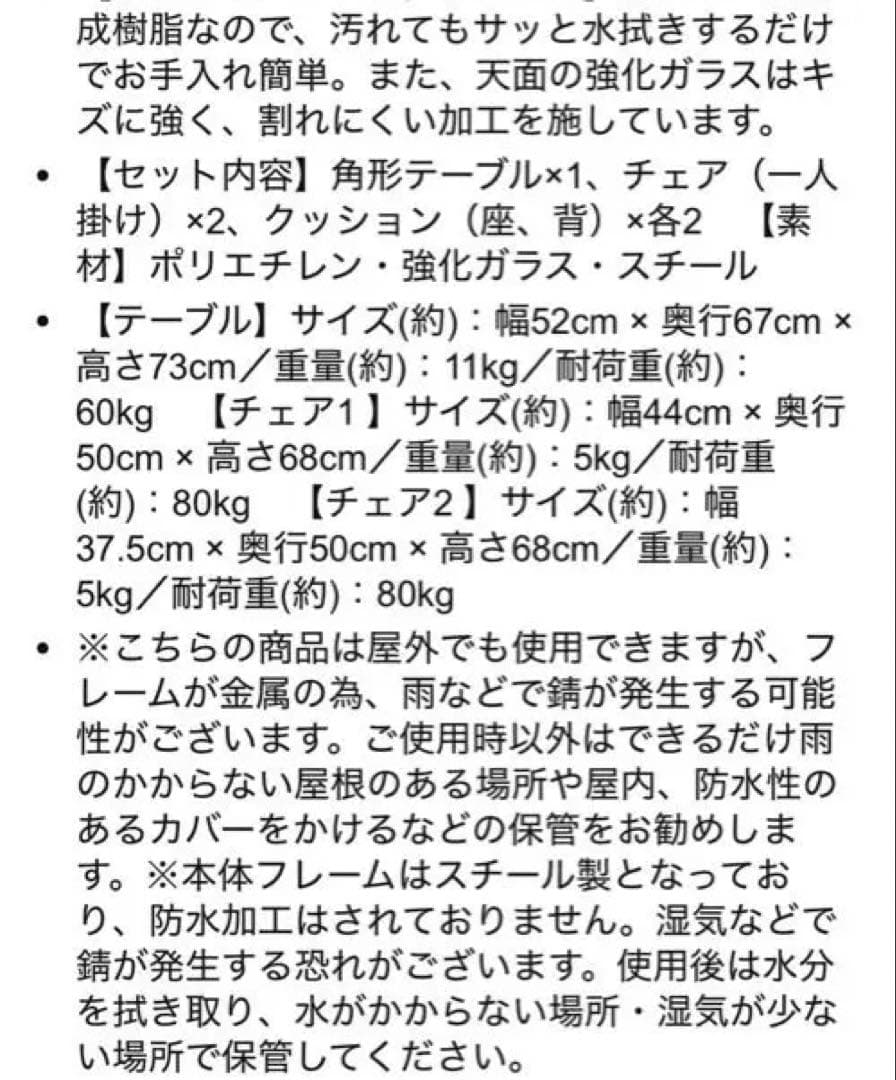 成樹脂なので、汚れてもサッと水拭きするだけでお手入れ簡単。また、天面の強化ガラスはキズに強く、割れにくい加工を施しています。

• 【セット内容】角形テーブル×1、チェア（一人掛け）×2、クッション（座、背）×各2 【素材】ポリエチレン・強化ガラス・スチール

• 【テーブル】サイズ(約)：幅52cm × 奥行67cm × 高さ73cm／重量(約)：11kg／耐荷重(約)：60kg 【チェア１】サイズ(約)：幅44cm × 奥行50cm × 高さ68cm／重量(約)：5kg／耐荷重(約)：80kg 【チェア2】サイズ(約)：幅37.5cm × 奥行50cm × 高さ68cm／重量(約)：5kg／耐荷重(約)：80kg

• ※こちらの商品は屋外でも使用できますが、フレームが金属の為、雨などで錆が発生する可能性がございます。ご使用時以外はできるだけ雨のかからない屋根のある場所や屋内、防水性のあるカバーをかけるなどの保管をお勧めします。※本体フレームはスチール製となっており、防水加工はされておりません。湿気などで錆が発生する恐れがございます。使用後は水分を拭き取り、水がかからない場所・湿気が少ない場所で保管してください。